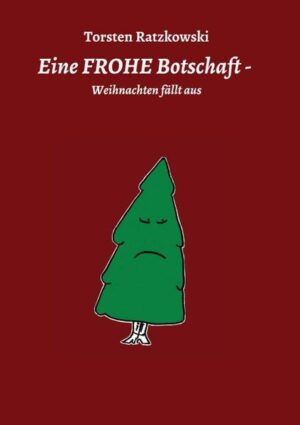 Torsten Ratzkowski

Eine FROHE Botschaft -

Weihnachten fällt aus